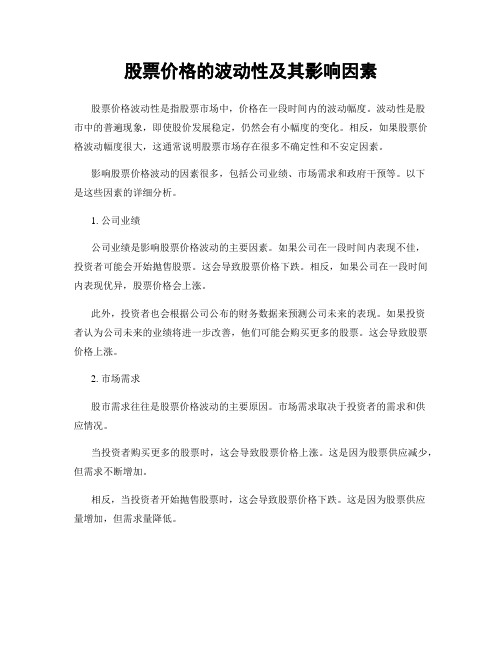 股票价格的波动性及其影响因素

股票价格波动性是指股票市场中，价格在一段时间内的波动幅度。波动性是股市中的普遍现象，即使股价发展稳定，仍然会有小幅度的变化。相反，如果股票价格波动幅度很大，这通常说明股票市场存在很多不确定性和不安定因素。

影响股票价格波动的因素很多，包括公司业绩、市场需求和政府干预等。以下是这些因素的详细分析。

1. 公司业绩

公司业绩是影响股票价格波动的主要因素。如果公司在一段时间内表现不佳，投资者可能会开始抛售股票。这会导致股票价格下跌。相反，如果公司在一段时间内表现优异，股票价格会上涨。

此外，投资者也会根据公司公布的财务数据来预测公司未来的表现。如果投资者认为公司未来的业绩将进一步改善，他们可能会购买更多的股票。这会导致股票价格上涨。

2. 市场需求

股市需求往往是股票价格波动的主要原因。市场需求取决于投资者的需求和供应情况。

当投资者购买更多的股票时，这会导致股票价格上涨。这是因为股票供应减少，但需求不断增加。

相反，当投资者开始抛售股票时，这会导致股票价格下跌。这是因为股票供应量增加，但需求量降低。